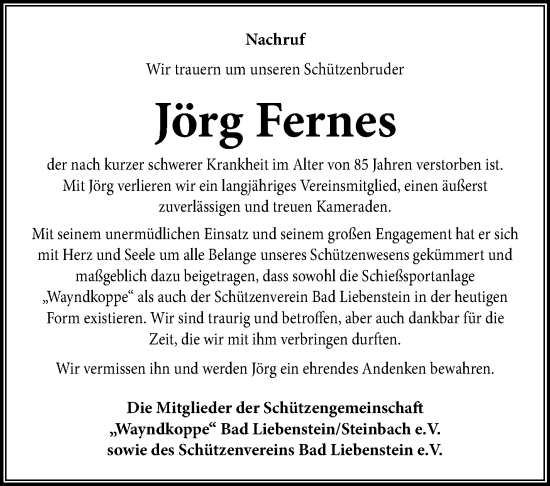 Nachruf

Wir trauern um unseren Schützenbruder

Jörg Fernes

der nach kurzer schwerer Krankheit im Alter von 85 Jahren verstorben ist. Mit Jörg verlieren wir ein langjähriges Vereinsmitglied, einen äußerst zuverlässigen und treuen Kameraden.

Mit seinem unermüdlichen Einsatz und seinem großen Engagement hat er sich mit Herz und Seele um alle Belange unseres Schützenwesens gekümmert und maßgeblich dazu beigetragen, dass sowohl die Schießsportanlage „Wayndkoppe“ als auch der Schützenverein Bad Liebenstein in der heutigen Form existieren. Wir sind traurig und betroffen, aber auch dankbar für die Zeit, die wir mit ihm verbringen durften.

Wir vermissen ihn und werden Jörg ein ehrendes Andenken bewahren.

Die Mitglieder der Schützengemeinschaft
„Wayndkoppe“ Bad Liebenstein/Steinbach e.V.
sowie des Schützenvereins Bad Liebenstein e.V.